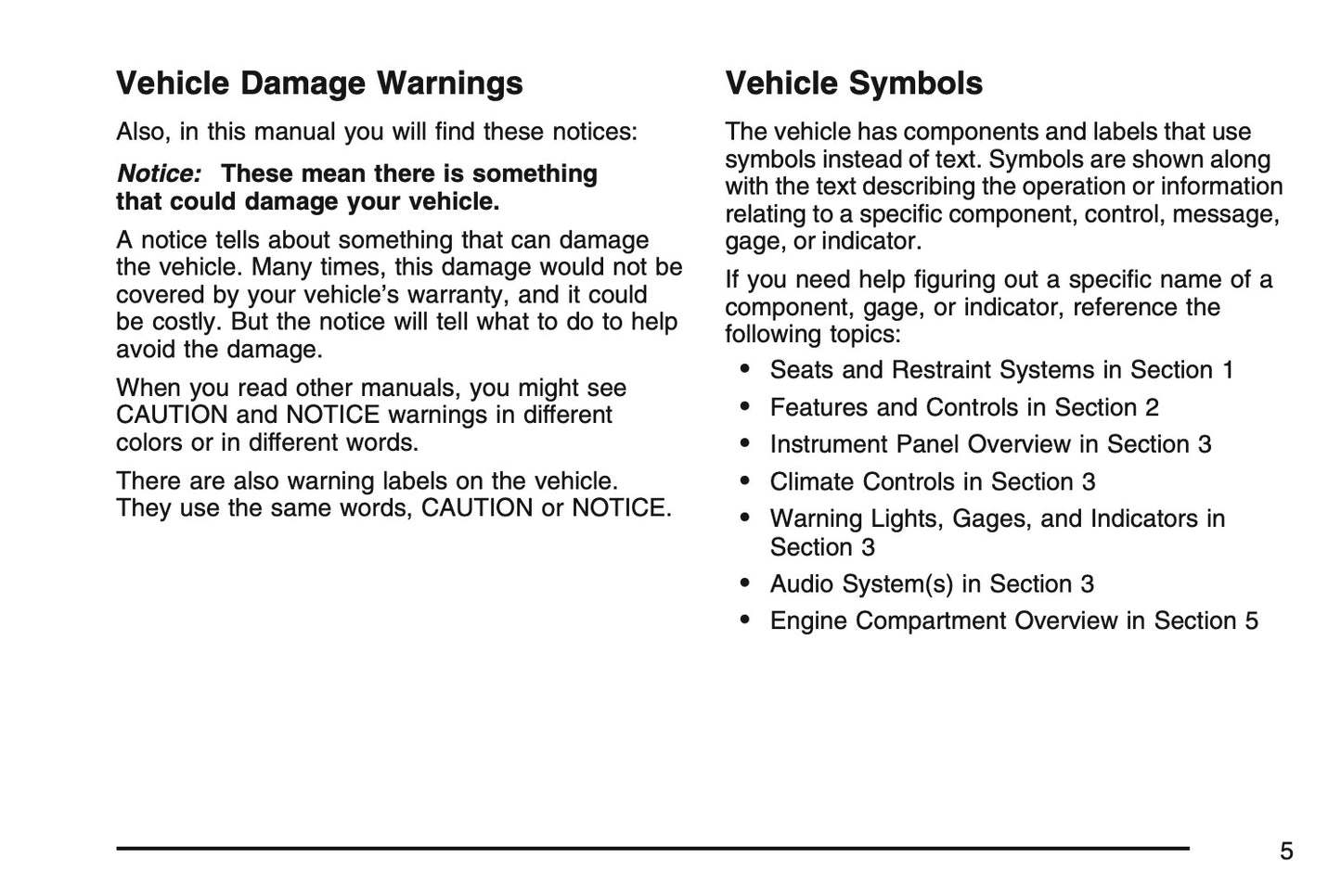 Vehicle Damage Warnings

Also, in this manual you will find these notices:

Notice: These mean there is something that could damage your vehicle.

A notice tells about something that can damage the vehicle. Many times, this damage would not be covered by your vehicle's warranty, and it could be costly. But the notice will tell what to do to help avoid the damage.

When you read other manuals, you might see CAUTION and NOTICE warnings in different colors or in different words.

There are also warning labels on the vehicle. They use the same words, CAUTION or NOTICE.

Vehicle Symbols

The vehicle has components and labels that use symbols instead of text. Symbols are shown along with the text describing the operation or information relating to a specific component, control, message, gage, or indicator.

If you need help figuring out a specific name of a component, gage, or indicator, reference the following topics:

• Seats and Restraint Systems in Section 1
• Features and Controls in Section 2
• Instrument Panel Overview in Section 3
• Climate Controls in Section 3
• Warning Lights, Gages, and Indicators in Section 3
• Audio System(s) in Section 3
• Engine Compartment Overview in Section 5

5